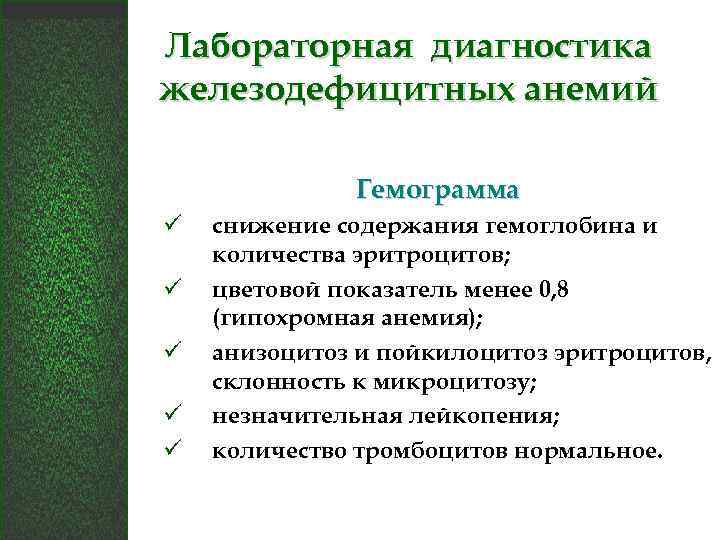 Лабораторная диагностика железодефицитных анемий

Гемограмма

✓ снижение содержания гемоглобина и количества эритроцитов;

✓ цветовой показатель менее 0,8 (гипохромная анемия);

✓ анизоцитоз и пойкилоцитоз эритроцитов, склонность к микроцитозу;

✓ незначительная лейкопения;

✓ количество тромбоцитов нормальное.